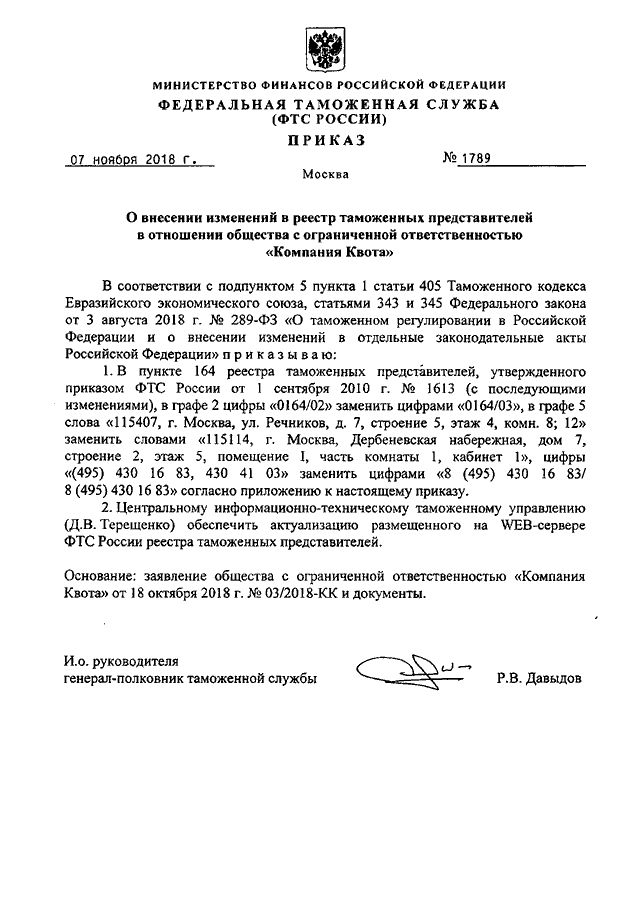 МИНИСТЕРСТВО ФИНАНСОВ РОССИЙСКОЙ ФЕДЕРАЦИИ
ФЕДЕРАЛЬНАЯ ТАМОЖЕННАЯ СЛУЖБА
(ФТС РОССИИ)
ПРИКАЗ

07 ноября 2018 г. № 1789

Москва

О внесении изменений в реестр таможенных представителей в отношении общества с ограниченной ответственностью «Компания Квота»

В соответствии с подпунктом 5 пункта 1 статьи 405 Таможенного кодекса Евразийского экономического союза, статьями 343 и 345 Федерального закона от 3 августа 2018 г. № 289-ФЗ «О таможенном регулировании в Российской Федерации и о внесении изменений в отдельные законодательные акты Российской Федерации» приказываю:

1. В пункте 164 реестра таможенных представителей, утвержденного приказом ФТС России от 1 сентября 2010 г. № 1613 (с последующими изменениями), в графе 2 цифры «0164/02» заменить цифрами «0164/03», в графе 5 слова «115407, г. Москва, ул. Речников, д. 7, строение 5, этаж 4, комн. 8; 12» заменить словами «115114, г. Москва, Дербеневская набережная, дом 7, строение 2, этаж 5, помещение I, часть комнаты 1, кабинет 1», цифры «(495) 430 16 83, 430 41 03» заменить цифрами «8 (495) 430 16 83/ 8 (495) 430 16 83» согласно приложению к настоящему приказу.

2. Центральному информационно-техническому таможенному управлению (Д.В. Терещенко) обеспечить актуализацию размещенного на WEB-сервере ФТС России реестра таможенных представителей.

Основание: заявление общества с ограниченной ответственностью «Компания Квота» от 18 октября 2018 г. № 03/2018-КК и документы.

И.о. руководителя
генерал-полковник таможенной службы Р.В. Давыдов